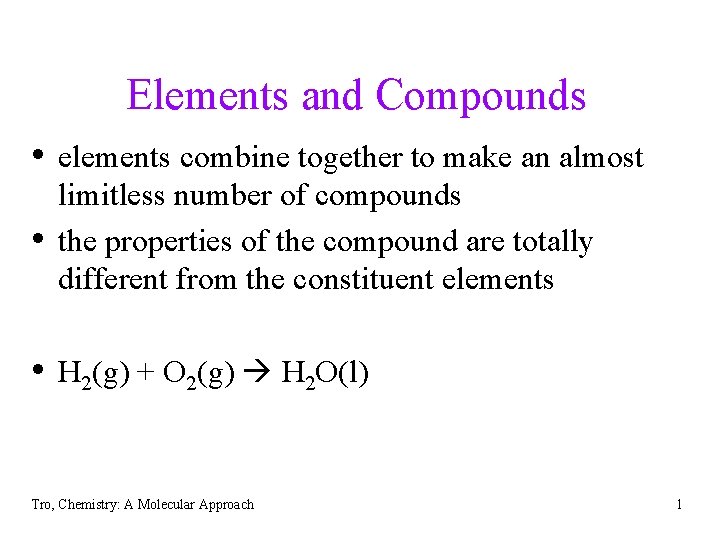 Elements and Compounds

• elements combine together to make an almost limitless number of compounds

• the properties of the compound are totally different from the constituent elements

• $H_2(g) + O_2(g) \rightarrow H_2O(l)$

Tro, Chemistry: A Molecular Approach

1